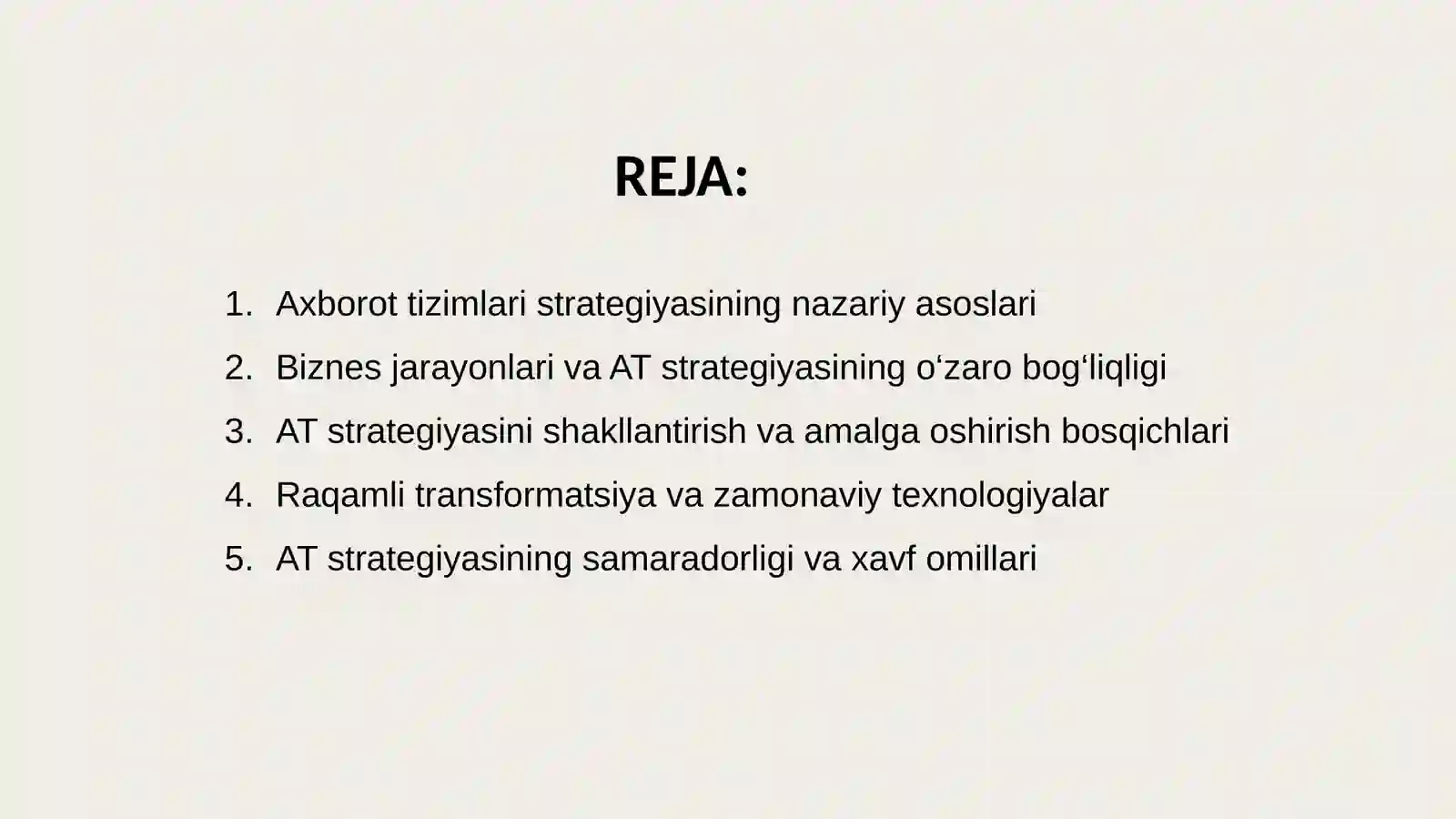 REJA:

1. Axborot tizimlari strategiyasining nazariy asoslari
2. Biznes jarayonlari va AT strategiyasining o‘zaro bog‘liqligi
3. AT strategiyasini shakllantirish va amalga oshirish bosqichlari
4. Raqamli transformatsiya va zamonaviy texnologiyalar
5. AT strategiyasining samaradorligi va xavf omillari